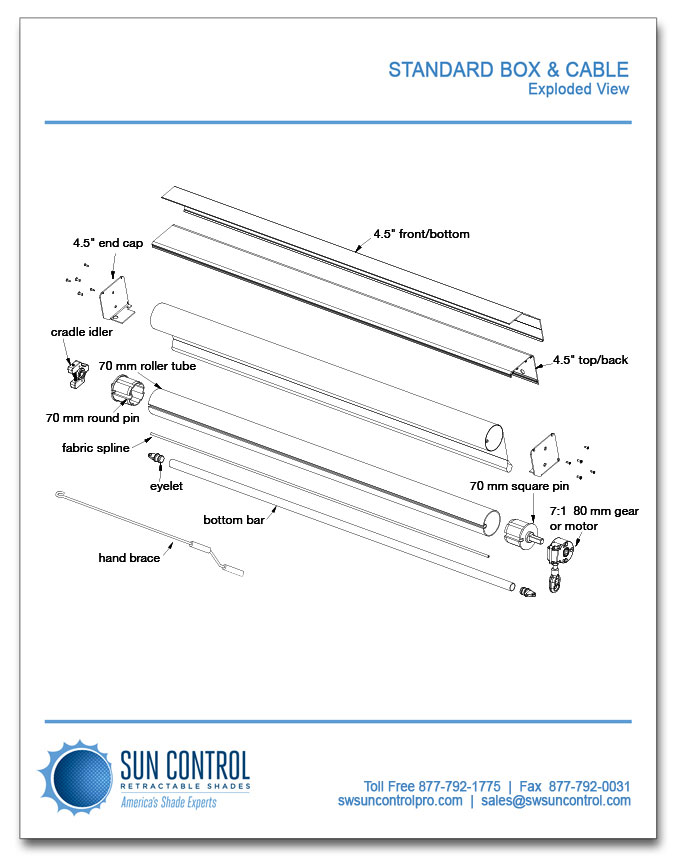 STANDARD BOX & CABLE
Exploded View

4.5" front/bottom

4.5" end cap

cradle idler

70 mm roller tube

4.5" top/back

70 mm round pin

fabric spline

eyelet

70 mm square pin

bottom bar

7:1 80 mm gear or motor

hand brace

SUN CONTROL
RETRACTABLE SHADES
America's Shade Experts

Toll Free 877-792-1775 | Fax 877-792-0031
swsuncontrolpro.com | sales@swsuncontrol.com